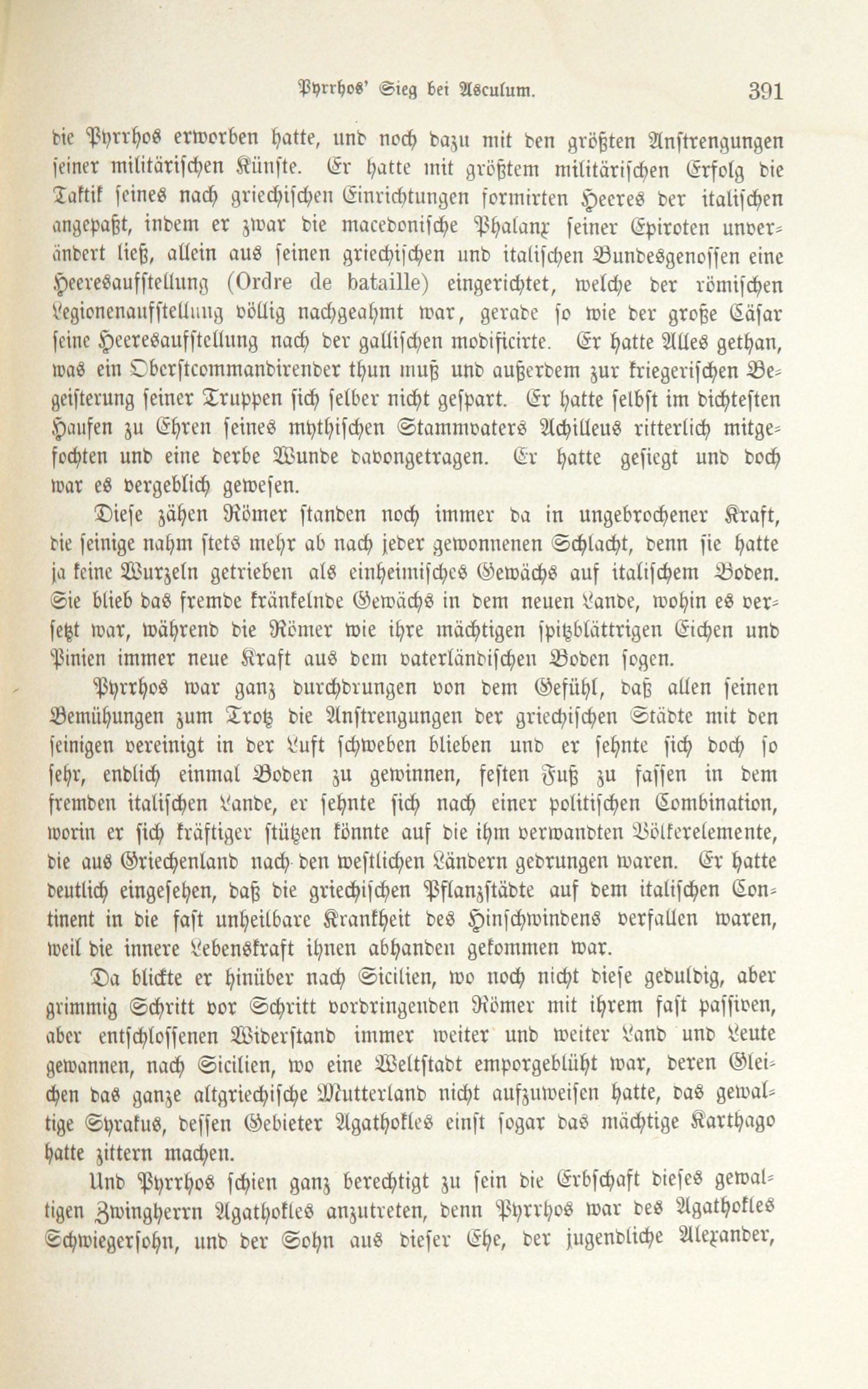 Pyrrhos' Sieg bei Asculum. 391

die Pyrrhos erworben hatte, und noch dazu mit den größten Anstrengungen seiner militärischen Künste. Er hatte mit größtem militärischen Erfolg die Taktik seines nach griechischen Einrichtungen formirten Heeres der italischen angepaßt, indem er zwar die macedonische Phalanx seiner Epiroten unverändert ließ, allein aus seinen griechischen und italischen Bundesgenossen eine Heeresaufstellung (Ordre de bataille) eingerichtet, welche der römischen Legionenaufstellung völlig nachgeahmt war, gerade so wie der große Cäsar seine Heeresaufstellung nach der gallischen modificirte. Er hatte Alles gethan, was ein Oberstcommandirender thun muß und außerdem zur kriegerischen Begeisterung seiner Truppen sich selber nicht gespart. Er hatte selbst im dichtesten Haufen zu Ehren seines mythischen Stammvaters Achilleus ritterlich mitgefochten und eine derbe Wunde davongetragen. Er hatte gesiegt und doch war es vergeblich gewesen.

Diese zähen Römer standen noch immer da in ungebrochener Kraft, die seinige nahm stets mehr ab nach jeder gewonnenen Schlacht, denn sie hatte ja keine Wurzeln getrieben als einheimisches Gewächs auf italischem Boden. Sie blieb das fremde kränkelnde Gewächs in dem neuen Lande, wohin es versetzt war, während die Römer wie ihre mächtigen spitzblättrigen Eichen und Pinien immer neue Kraft aus dem vaterländischen Boden sogen.

Pyrrhos war ganz durchdrungen von dem Gefühl, daß allen seinen Bemühungen zum Trotz die Anstrengungen der griechischen Städte mit den seinigen vereinigt in der Luft schweben blieben und er sehnte sich doch so sehr, endlich einmal Boden zu gewinnen, festen Fuß zu fassen in dem fremden italischen Lande, er sehnte sich nach einer politischen Combination, worin er sich kräftiger stützen könnte auf die ihm verwandten Völkerelemente, die aus Griechenland nach den westlichen Ländern gedrungen waren. Er hatte deutlich eingesehen, daß die griechischen Pflanzstädte auf dem italischen Continent in die fast unheilbare Krankheit des Hinschwindens verfallen waren, weil die innere Lebenskraft ihnen abhanden gekommen war.

Da blickte er hinüber nach Sicilien, wo noch nicht diese geduldig, aber grimmig Schritt vor Schritt vordringenden Römer mit ihrem fast passiven, aber entschlossenen Widerstand immer weiter und weiter Land und Leute gewannen, nach Sicilien, wo eine Weltstadt emporgeblüht war, deren Gleichen das ganze altgriechische Mutterland nicht aufzuweisen hatte, das gewaltige Syrakus, dessen Gebieter Agathokles einst sogar das mächtige Karthago hatte zittern machen.

Und Pyrrhos schien ganz berechtigt zu sein die Erbschaft dieses gewaltigen Zwingherrn Agathokles anzutreten, denn Pyrrhos war des Agathokles Schwiegersohn, und der Sohn aus dieser Ehe, der jugendliche Alexander,